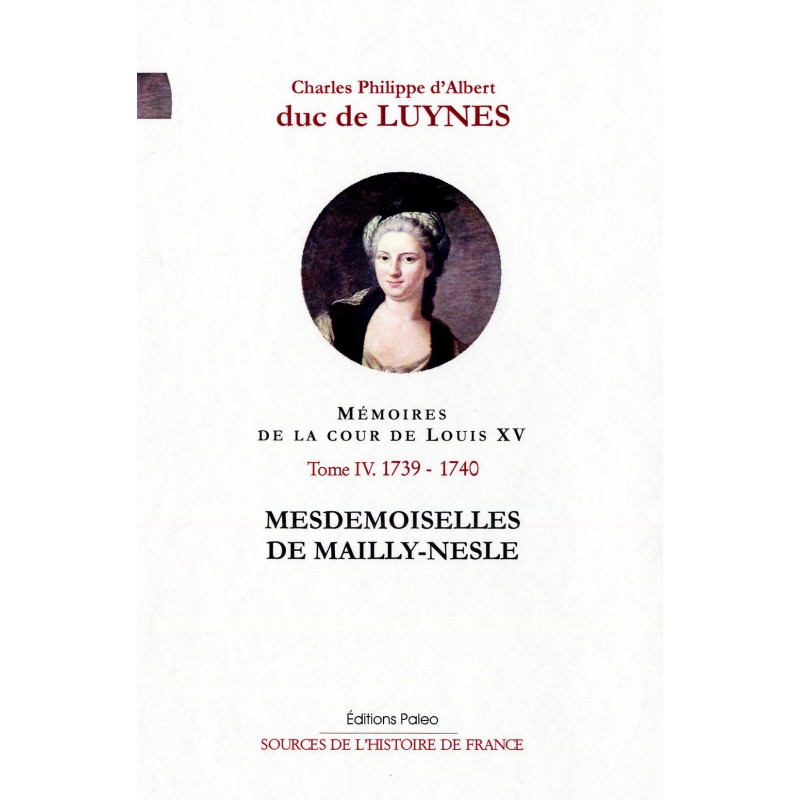 Charles Philippe d'Albert
duc de LUYNES

MÉMOIRES
DE LA COUR DE LOUIS XV
Tome IV. 1739 - 1740

MESDEMOISELLES
DE MAILLY-NESLE

Éditions Paleo
SOURCES DE L'HISTOIRE DE FRANCE